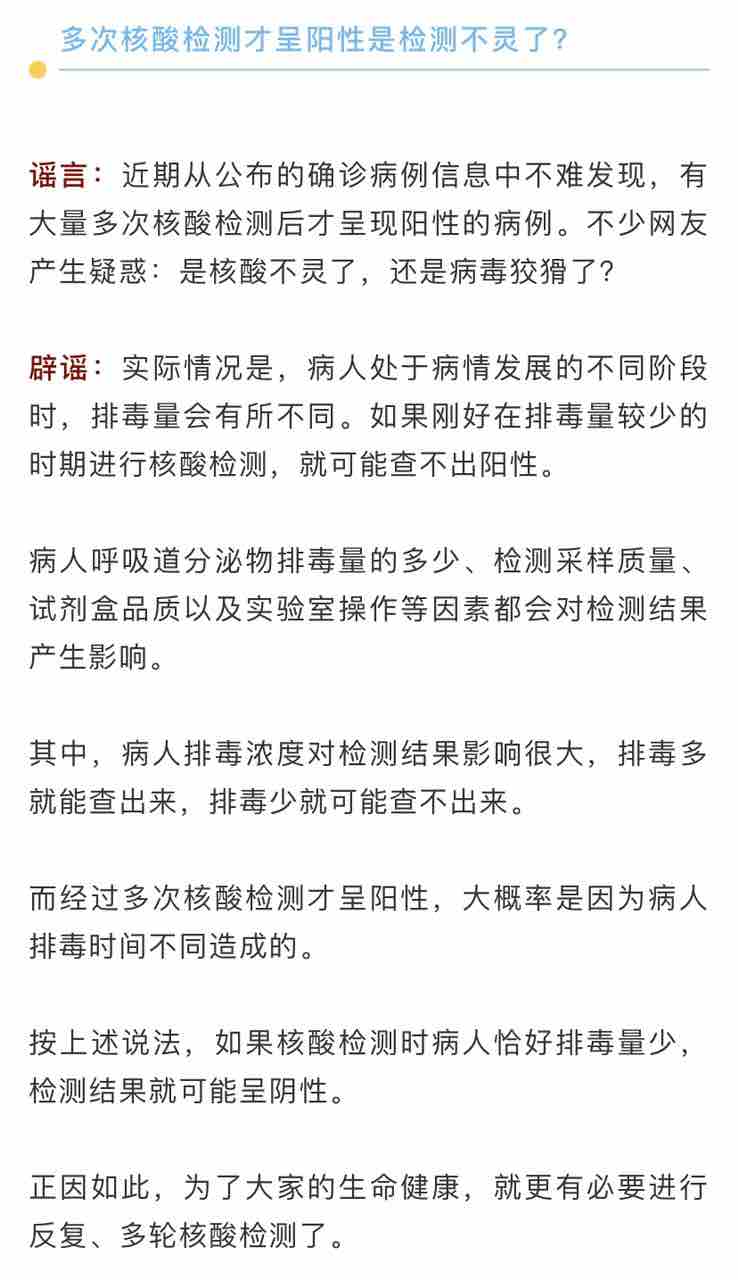 多次核酸检测才呈阳性是检测不灵了?

谣言：近期从公布的确诊病例信息中不难发现，有大量多次核酸检测后才呈现阳性的病例。不少网友产生疑惑：是核酸不灵了，还是病毒狡猾了?

辟谣：实际情况是，病人处于病情发展的不同阶段时，排毒量会有所不同。如果刚好在排毒量较少的时期进行核酸检测，就可能查不出阳性。

病人呼吸道分泌物排毒量的多少、检测采样质量、试剂盒品质以及实验室操作等因素都会对检测结果产生影响。

其中，病人排毒浓度对检测结果影响很大，排毒多就能查出来，排毒少就可能查不出来。

而经过多次核酸检测才呈阳性，大概率是因为病人排毒时间不同造成的。

按上述说法，如果核酸检测时病人恰好排毒量少，检测结果就可能呈阴性。

正因如此，为了大家的生命健康，就更有必要进行反复、多轮核酸检测了。